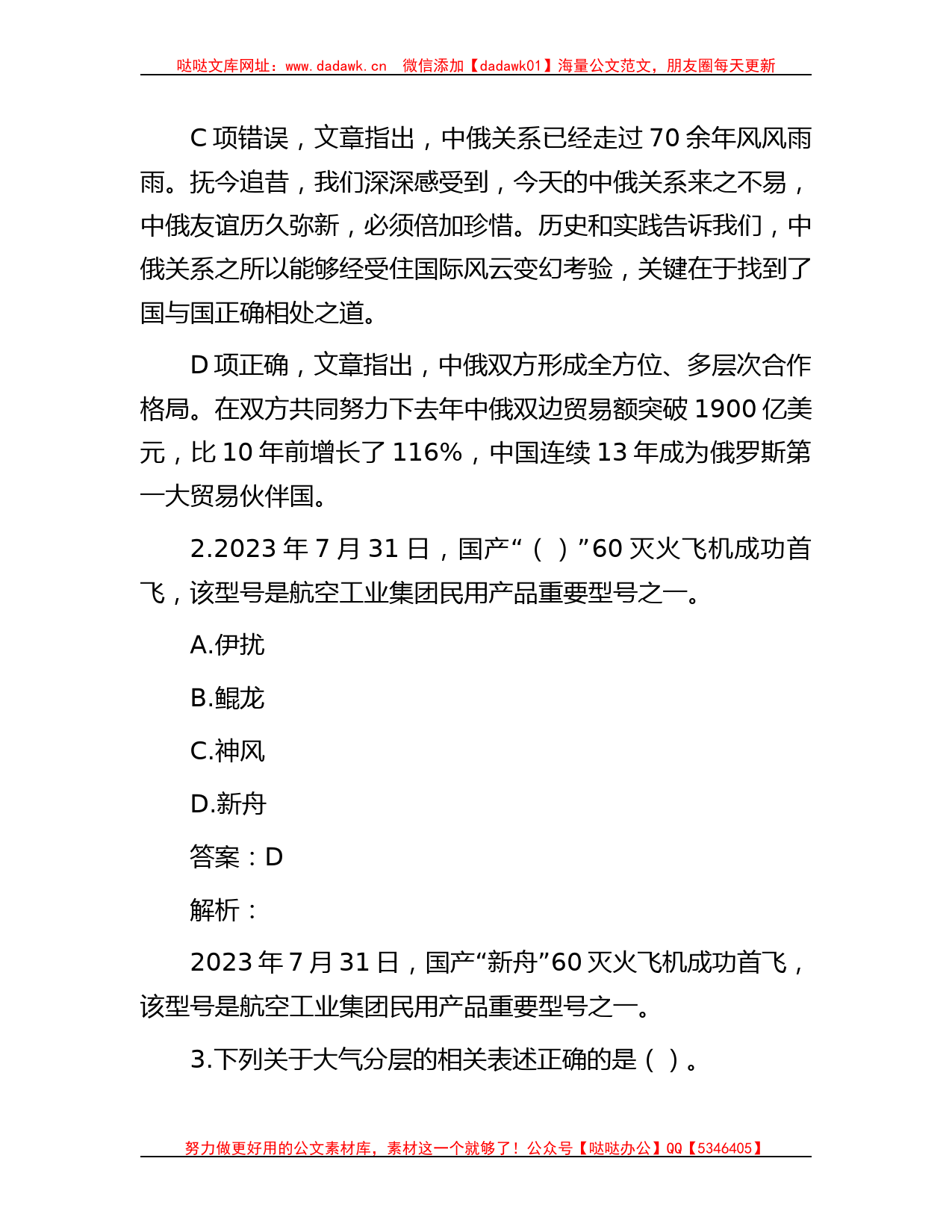 哒哒文库网址：www.dadawk.cn　微信添加【dadawk01】海量公文范文，朋友圈每天更新

C 项错误，文章指出，中俄关系已经走过 70 余年风风雨雨。抚今追昔，我们深深感受到，今天的中俄关系来之不易，中俄友谊历久弥新，必须倍加珍惜。历史和实践告诉我们，中俄关系之所以能够经受住国际风云变幻考验，关键在于找到了国与国正确相处之道。

D 项正确，文章指出，中俄双方形成全方位、多层次合作格局。在双方共同努力下去年中俄双边贸易额突破 1900 亿美元，比 10 年前增长了 116%，中国连续 13 年成为俄罗斯第一大贸易伙伴国。

2.2023 年 7 月 31 日，国产“（ ）”60 灭火飞机成功首飞，该型号是航空工业集团民用产品重要型号之一。

A.伊扰

B.鲲龙

C.神风

D.新舟

答案：D

解析：

2023 年 7 月 31 日，国产“新舟”60 灭火飞机成功首飞，该型号是航空工业集团民用产品重要型号之一。

3.下列关于大气分层的相关表述正确的是（ ）。

努力做更好用的公文素材库，素材这一个就够了！公众号【哒哒办公】QQ【5346405】